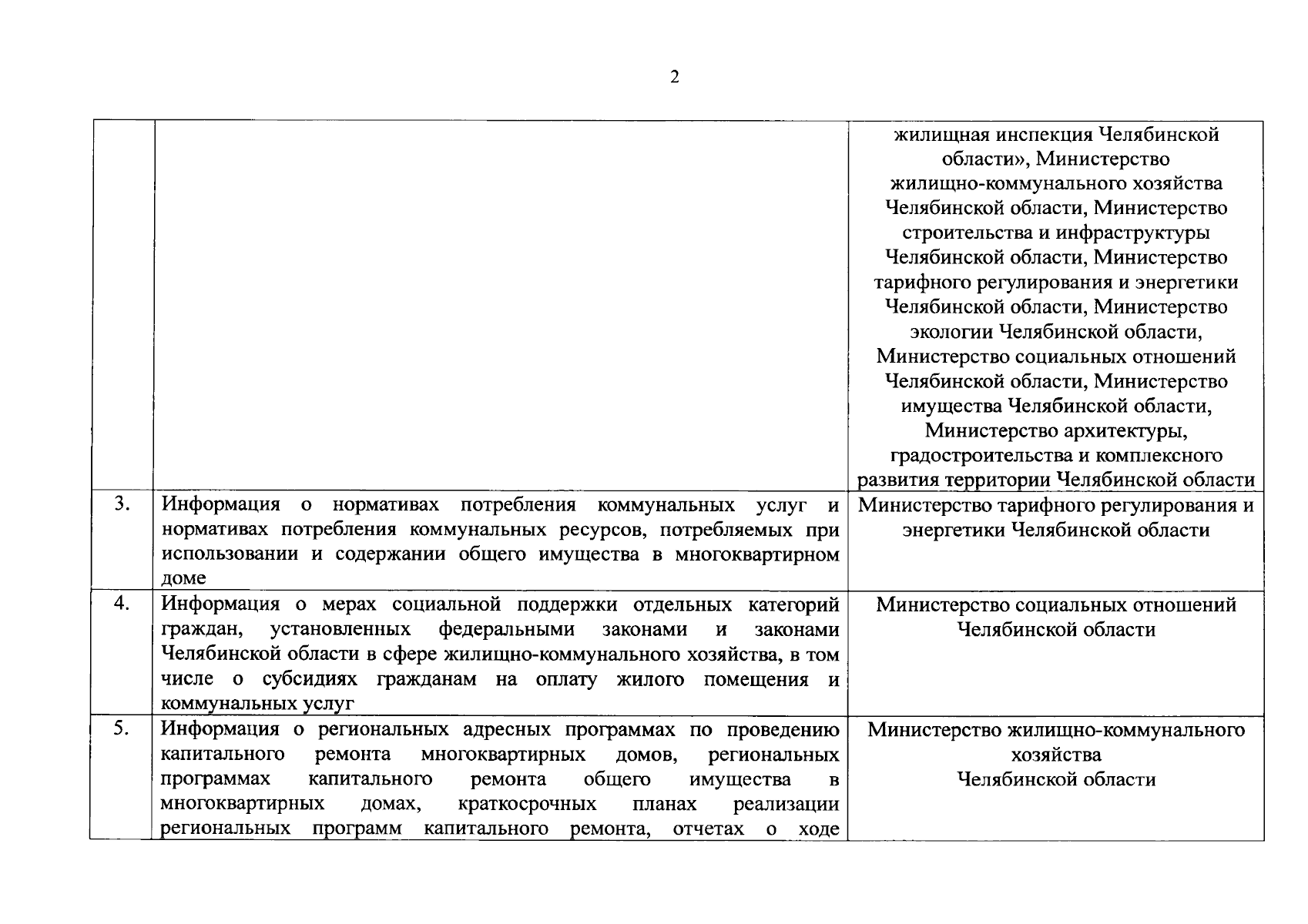 2

| | | |
|---|---|---|
| | | жилищная инспекция Челябинской области», Министерство жилищно-коммунального хозяйства Челябинской области, Министерство строительства и инфраструктуры Челябинской области, Министерство тарифного регулирования и энергетики Челябинской области, Министерство экологии Челябинской области, Министерство социальных отношений Челябинской области, Министерство имущества Челябинской области, Министерство архитектуры, градостроительства и комплексного развития территории Челябинской области |
| 3. | Информация о нормативах потребления коммунальных услуг и нормативах потребления коммунальных ресурсов, потребляемых при использовании и содержании общего имущества в многоквартирном доме | Министерство тарифного регулирования и энергетики Челябинской области |
| 4. | Информация о мерах социальной поддержки отдельных категорий граждан, установленных федеральными законами и законами Челябинской области в сфере жилищно-коммунального хозяйства, в том числе о субсидиях гражданам на оплату жилого помещения и коммунальных услуг | Министерство социальных отношений Челябинской области |
| 5. | Информация о региональных адресных программах по проведению капитального ремонта многоквартирных домов, региональных программах капитального ремонта общего имущества в многоквартирных домах, краткосрочных планах реализации региональных программ капитального ремонта, отчетах о ходе | Министерство жилищно-коммунального хозяйства Челябинской области |